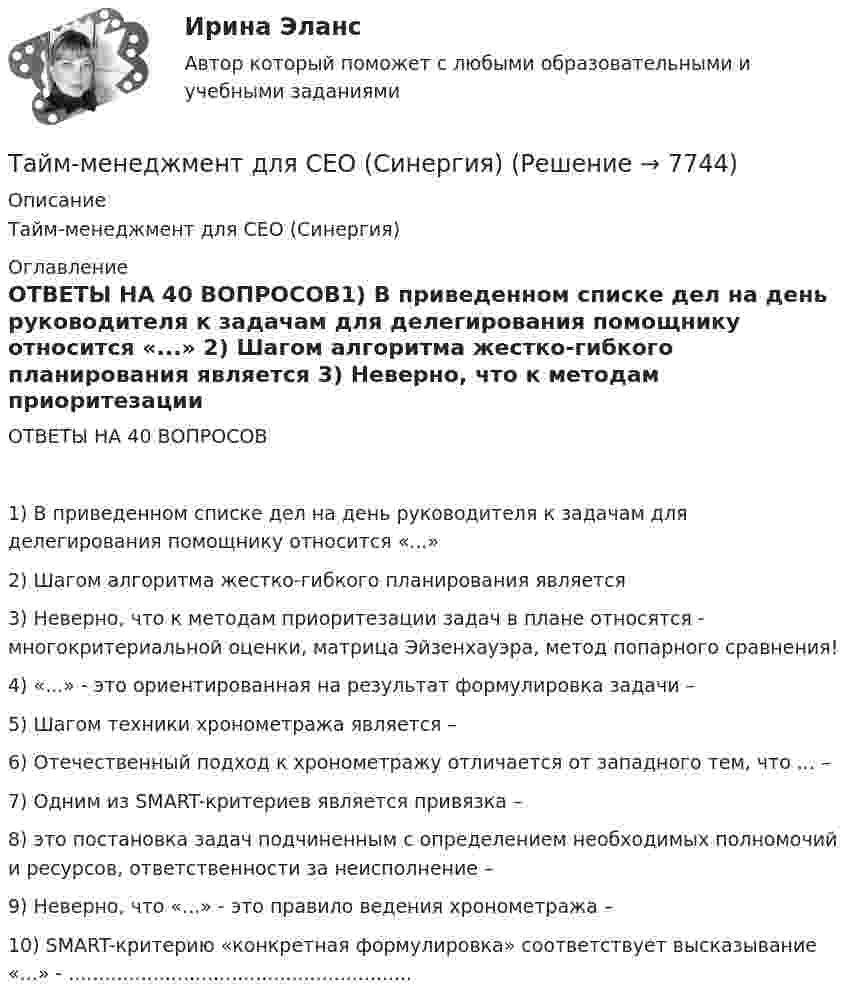 Ирина Эланс
Автор который поможет с любыми образовательными и учебными заданиями

Тайм-менеджмент для CEO (Синергия) (Решение → 7744)

Описание
Тайм-менеджмент для CEO (Синергия)

Оглавление
ОТВЕТЫ НА 40 ВОПРОСОВ1) В приведенном списке дел на день руководителя к задачам для делегирования помощнику относится «...» 2) Шагом алгоритма жестко-гибкого планирования является 3) Неверно, что к методам приоритезации

ОТВЕТЫ НА 40 ВОПРОСОВ

1) В приведенном списке дел на день руководителя к задачам для делегирования помощнику относится «...»

2) Шагом алгоритма жестко-гибкого планирования является

3) Неверно, что к методам приоритезации задач в плане относятся - многокритериальной оценки, матрица Эйзенхауэра, метод попарного сравнения!

4) «...» - это ориентированная на результат формулировка задачи –

5) Шагом техники хронометража является –

6) Отечественный подход к хронометражу отличается от западного тем, что ... –

7) Одним из SMART-критериев является привязка –

8) это постановка задач подчиненным с определением необходимых полномочий и ресурсов, ответственности за неисполнение –

9) Неверно, что «...» - это правило ведения хронометража –

10) SMART-критерию «конкретная формулировка» соответствует высказывание «...» - ......................................................